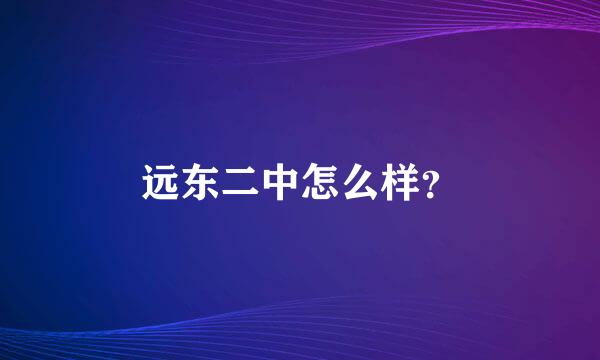 远东二中怎么样?